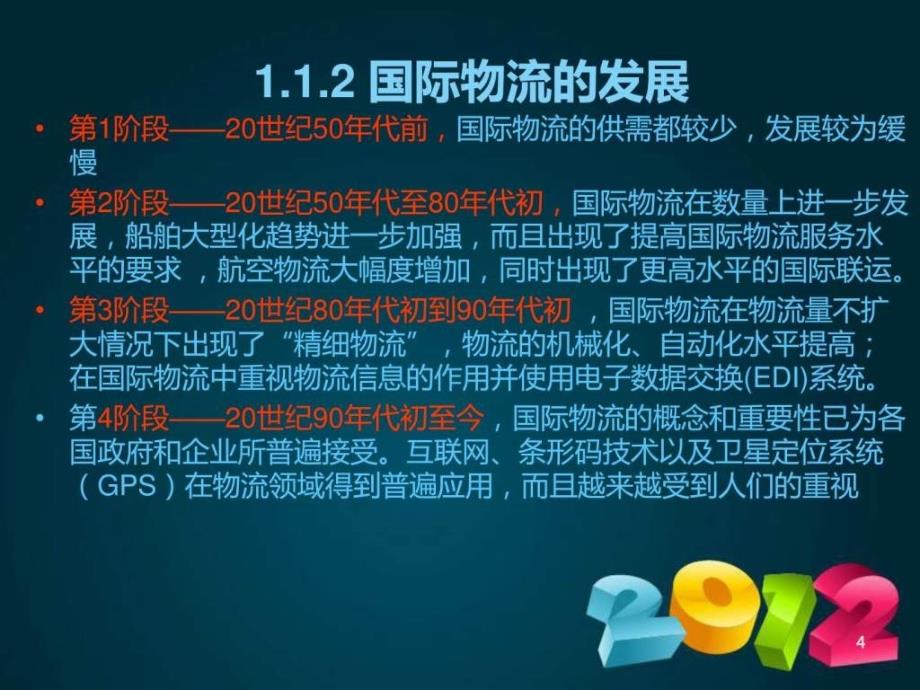 1.1.2 国际物流的发展

• 第1阶段——20世纪50年代前，国际物流的供需都较少，发展较为缓慢

• 第2阶段——20世纪50年代至80年代初，国际物流在数量上进一步发展，船舶大型化趋势进一步加强，而且出现了提高国际物流服务水平的要求 ，航空物流大幅度增加，同时出现了更高水平的国际联运。

• 第3阶段——20世纪80年代初到90年代初 ，国际物流在物流量不扩大情况下出现了“精细物流”，物流的机械化、自动化水平提高；在国际物流中重视物流信息的作用并使用电子数据交换(EDI)系统。

• 第4阶段——20世纪90年代初至今，国际物流的概念和重要性已为各国政府和企业所普遍接受。互联网、条形码技术以及卫星定位系统（GPS）在物流领域得到普遍应用，而且越来越受到人们的重视

2012

4